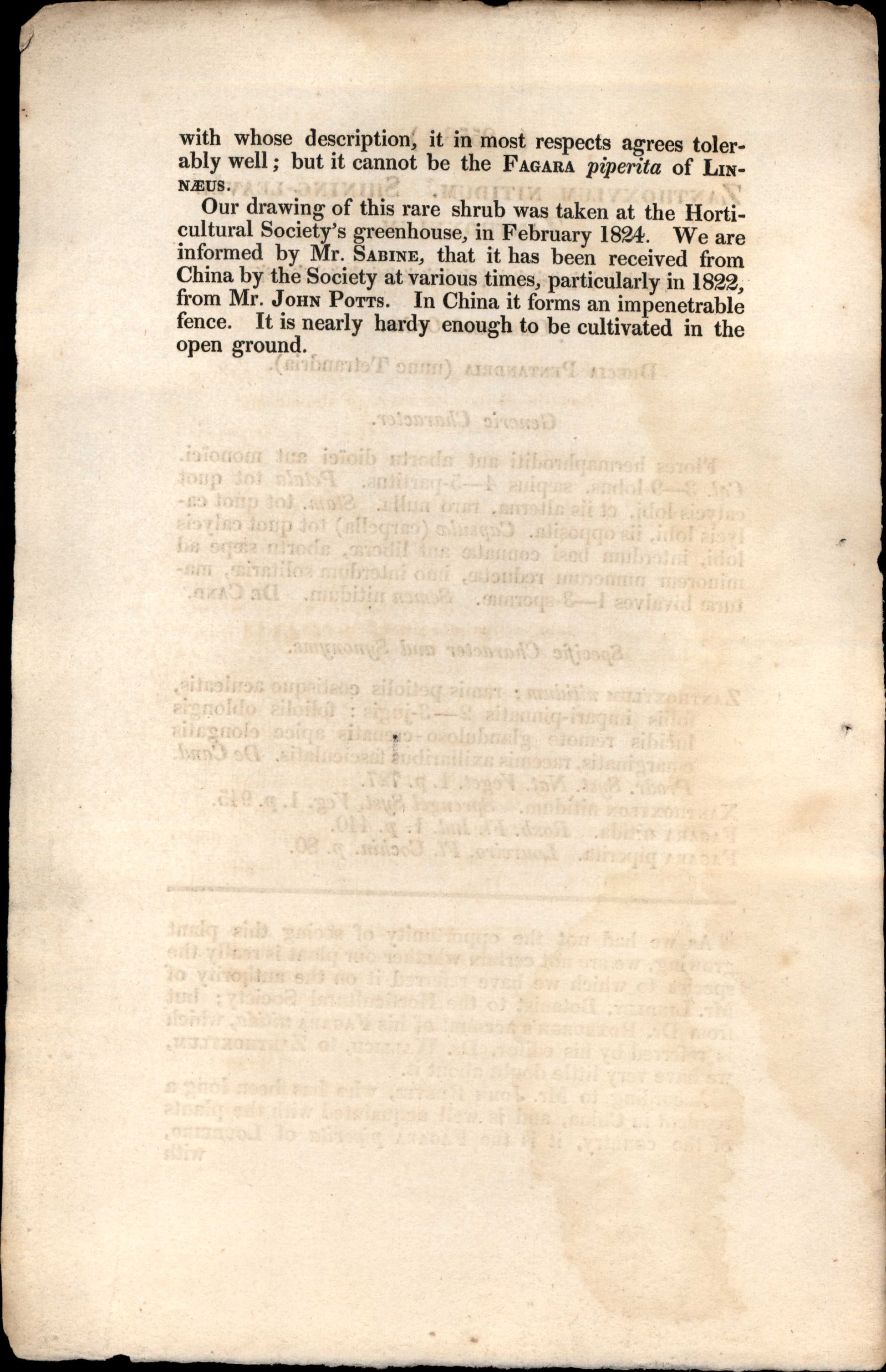 with whose description, it in most respects agrees tolerably well; but it cannot be the FAGARA piperita of LINNÆUS.

Our drawing of this rare shrub was taken at the Horticultural Society's greenhouse, in February 1824. We are informed by Mr. SABINE, that it has been received from China by the Society at various times, particularly in 1822, from Mr. JOHN POTTS. In China it forms an impenetrable fence. It is nearly hardy enough to be cultivated in the open ground.